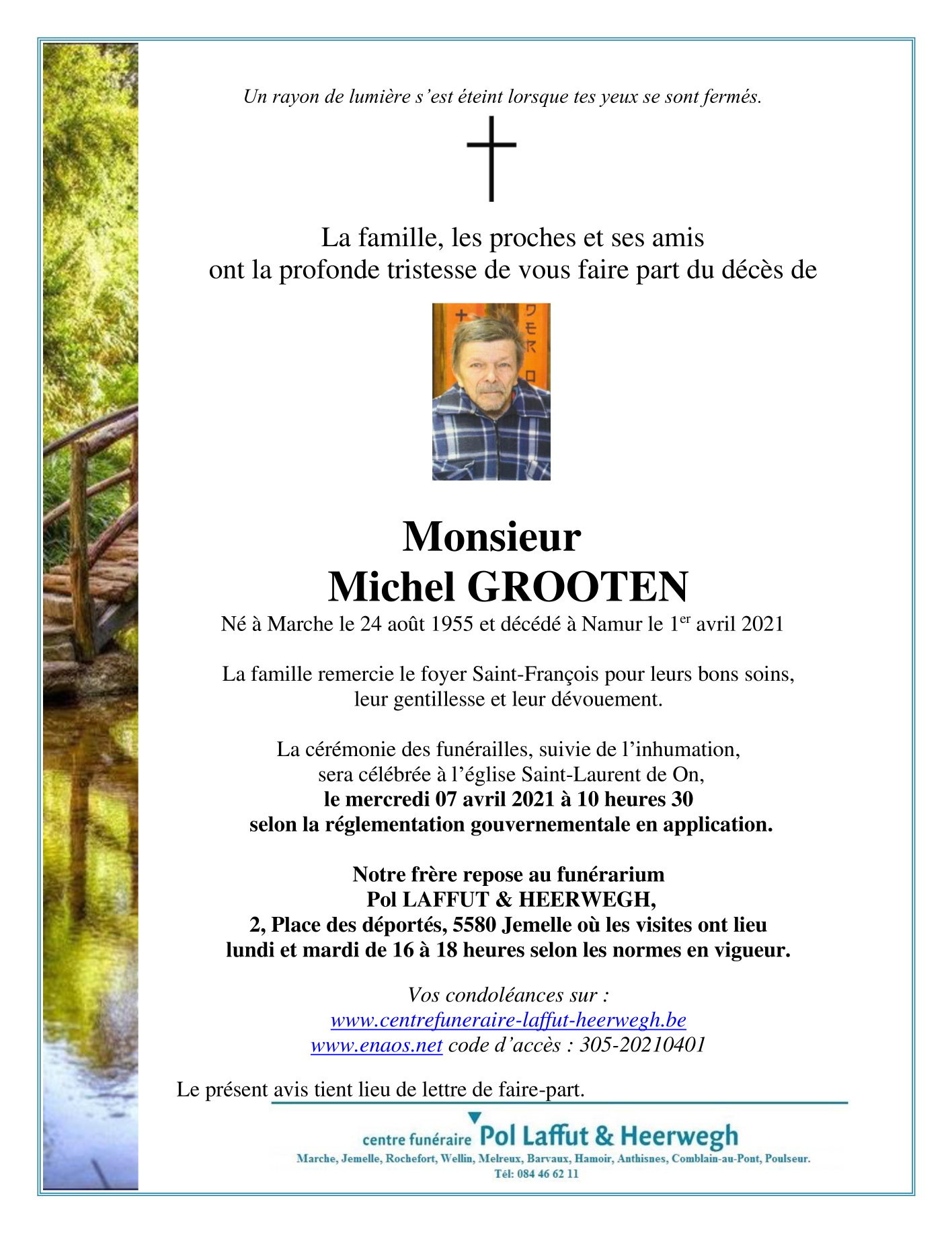 Un rayon de lumière s'est éteint lorsque tes yeux se sont fermés.

La famille, les proches et ses amis ont la profonde tristesse de vous faire part du décès de

Monsieur
Michel GROOTEN
Né à Marche le 24 août 1955 et décédé à Namur le 1$^{er}$ avril 2021

La famille remercie le foyer Saint-François pour leurs bons soins, leur gentillesse et leur dévouement.

La cérémonie des funérailles, suivie de l'inhumation, sera célébrée à l'église Saint-Laurent de On, le mercredi 07 avril 2021 à 10 heures 30 selon la réglementation gouvernementale en application.

Notre frère repose au funérarium Pol LAFFUT & HEERWEGH, 2, Place des déportés, 5580 Jemelle où les visites ont lieu lundi et mardi de 16 à 18 heures selon les normes en vigueur.

Vos condoléances sur :
www.centrefuneraire-laffut-heerwegh.be
www.enaos.net code d'accès : 305-20210401

Le présent avis tient lieu de lettre de faire-part.

centre funéraire Pol Laffut & Heerwegh
Marche, Jemelle, Rochefort, Wellin, Melreux, Barvaux, Hamoir, Anthisnes, Comblain-au-Pont, Poulseur.
Tél: 084 46 62 11